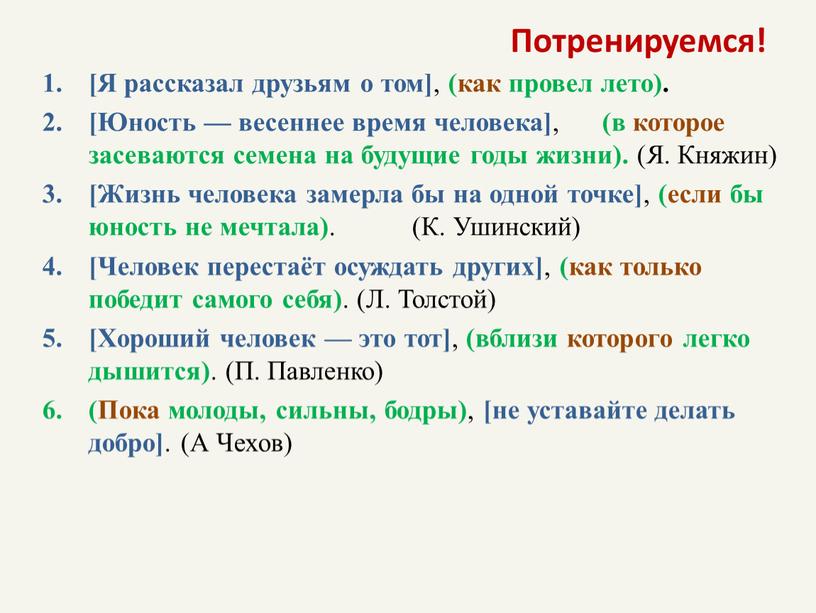 Потренируемся!

1. [Я рассказал друзьям о том], (как провел лето).

2. [Юность — весеннее время человека], (в которое засеваются семена на будущие годы жизни). (Я. Княжин)

3. [Жизнь человека замерла бы на одной точке], (если бы юность не мечтала). (К. Ушинский)

4. [Человек перестаёт осуждать других], (как только победит самого себя). (Л. Толстой)

5. [Хороший человек — это тот], (вблизи которого легко дышится). (П. Павленко)

6. (Пока молоды, сильны, бодры), [не уставайте делать добро]. (А Чехов)